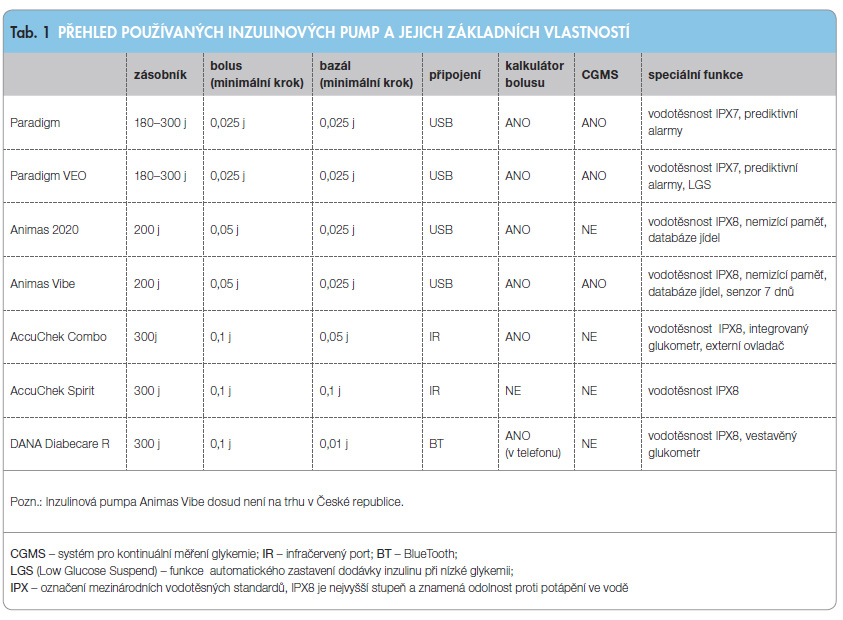 Tab. 1 PŘEHLED POUŽÍVANÝCH INZULINOVÝCH PUMP A JEJICH ZÁKLADNÍCH VLASTNOSTÍ

| | zásobník | bolus (minimální krok) | bazál (minimální krok) | připojení | kalkulátor bolusu | CGMS | speciální funkce |
|---|---|---|---|---|---|---|---|
| Paradigm | 180–300 j | 0,025 j | 0,025 j | USB | ANO | ANO | vodotěsnost IPX7, prediktivní alarmy |
| Paradigm VEO | 180–300 j | 0,025 j | 0,025 j | USB | ANO | ANO | vodotěsnost IPX7, prediktivní alarmy, LGS |
| Animas 2020 | 200 j | 0,05 j | 0,025 j | USB | ANO | NE | vodotěsnost IPX8, nemizící paměť, databáze jídel |
| Animas Vibe | 200 j | 0,05 j | 0,025 j | USB | ANO | ANO | vodotěsnost IPX8, nemizící paměť, databáze jídel, senzor 7 dnů |
| AccuChek Combo | 300j | 0,1 j | 0,05 j | IR | ANO | NE | vodotěsnost IPX8, integrovaný glukometr, externí ovladač |
| AccuChek Spirit | 300 j | 0,1 j | 0,1 j | IR | NE | NE | vodotěsnost IPX8 |
| DANA Diabecare R | 300 j | 0,1 j | 0,01 j | BT | ANO (v telefonu) | NE | vodotěsnost IPX8, vestavěný glukometr |

Pozn.: Inzulinová pumpa Animas Vibe dosud není na trhu v České republice.

CGMS – systém pro kontinuální měření glykemie; IR – infračervený port; BT – BlueTooth;
LGS (Low Glucose Suspend) – funkce automatického zastavení dodávky inzulinu při nízké glykemii;
IPX – označení mezinárodních vodotěsných standardů, IPX8 je nejvyšší stupeň a znamená odolnost proti potápění ve vodě